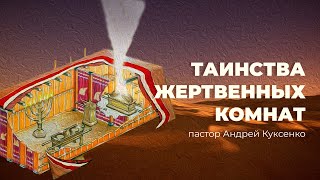 ТАИНСТВА ЖЕРТВЕННЫХ КОМНАТ

пастор Андрей Куксенко